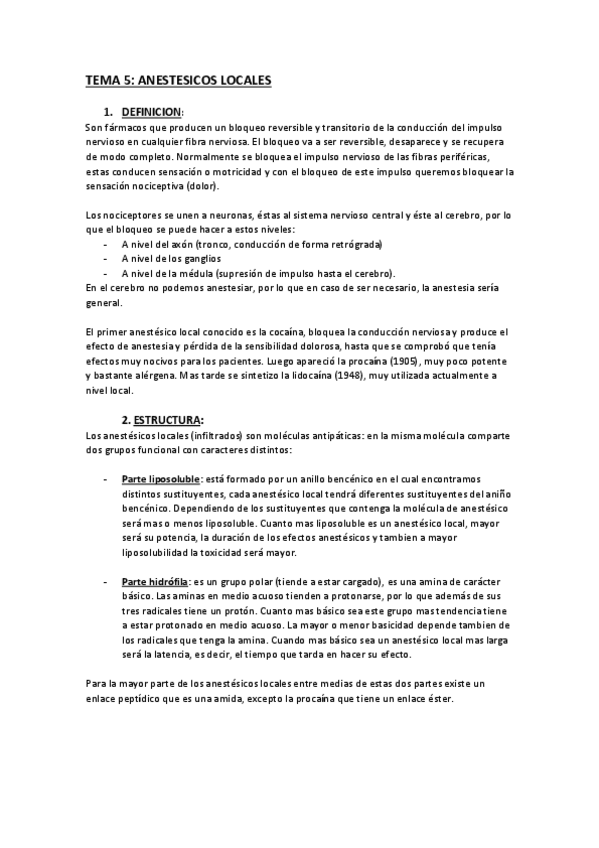 TEMA 5: ANESTESICOS LOCALES

1. DEFINICION:

Son fármacos que producen un bloqueo reversible y transitorio de la conducción del impulso nervioso en cualquier fibra nerviosa. El bloqueo va a ser reversible, desaparece y se recupera de modo completo. Normalmente se bloquea el impulso nervioso de las fibras periféricas, estas conducen sensación o motricidad y con el bloqueo de este impulso queremos bloquear la sensación nociceptiva (dolor).

Los nociceptores se unen a neuronas, éstas al sistema nervioso central y éste al cerebro, por lo que el bloqueo se puede hacer a estos niveles:

- A nivel del axón (tronco, conducción de forma retrógrada)
- A nivel de los ganglios
- A nivel de la médula (supresión de impulso hasta el cerebro).

En el cerebro no podemos anestesiar, por lo que en caso de ser necesario, la anestesia sería general.

El primer anestésico local conocido es la cocaína, bloquea la conducción nerviosa y produce el efecto de anestesia y pérdida de la sensibilidad dolorosa, hasta que se comprobó que tenía efectos muy nocivos para los pacientes. Luego apareció la procaína (1905), muy poco potente y bastante alérgena. Mas tarde se sintetizo la lidocaína (1948), muy utilizada actualmente a nivel local.

2. ESTRUCTURA:

Los anestésicos locales (infiltrados) son moléculas antipáticas: en la misma molécula comparte dos grupos funcional con caracteres distintos:

- Parte liposoluble: está formado por un anillo bencénico en el cual encontramos distintos sustituyentes, cada anestésico local tendrá diferentes sustituyentes del aniño bencénico. Dependiendo de los sustituyentes que contenga la molécula de anestésico será mas o menos liposoluble. Cuanto mas liposoluble es un anestésico local, mayor será su potencia, la duración de los efectos anestésicos y tambien a mayor liposolubilidad la toxicidad será mayor.

- Parte hidrófila: es un grupo polar (tiende a estar cargado), es una amina de carácter básico. Las aminas en medio acuoso tienden a protonarse, por lo que además de sus tres radicales tiene un protón. Cuanto mas básico sea este grupo mas tendencia tiene a estar protonado en medio acuoso. La mayor o menor basicidad depende tambien de los radicales que tenga la amina. Cuando mas básico sea un anestésico local mas larga será la latencia, es decir, el tiempo que tarda en hacer su efecto.

Para la mayor parte de los anestésicos locales entre medias de estas dos partes existe un enlace peptídico que es una amida, excepto la procaína que tiene un enlace éster.